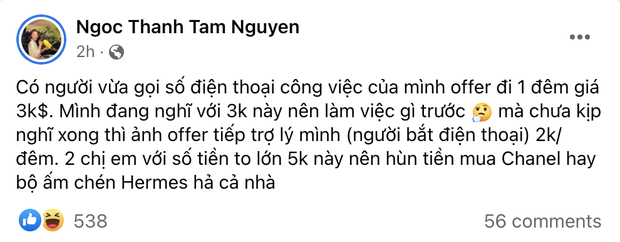 Ngoc Thanh Tam Nguyen
2h ·

Có người vừa gọi số điện thoại công việc của mình offer đi 1 đêm giá 3k$. Mình đang nghĩ với 3k này nên làm việc gì trước 🤔 mà chưa kịp nghĩ xong thì ảnh offer tiếp trợ lý mình (người bắt điện thoại) 2k/đêm. 2 chị em với số tiền to lớn 5k này nên hùn tiền mua Chanel hay bộ ấm chén Hermes hả cả nhà

538

56 comments